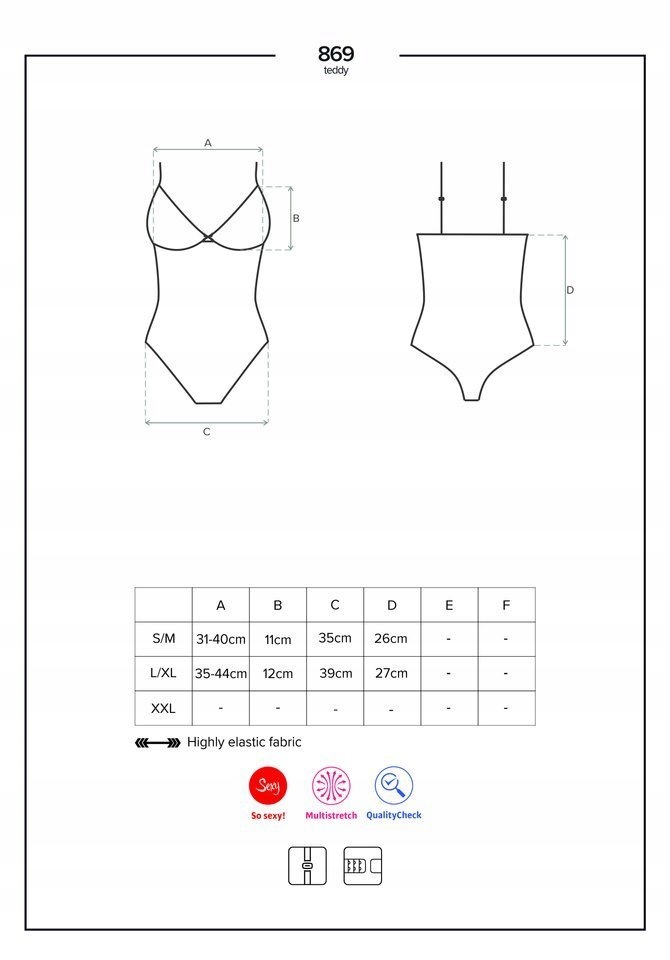 869
teddy

A
B
C
D

|  | A | B | C | D | E | F |
|---|---|---|---|---|---|---|
| S/M | 31-40cm | 11cm | 35cm | 26cm | - | - |
| L/XL | 35-44cm | 12cm | 39cm | 27cm | - | - |
| XXL | - | - | - | - | - | - |

Highly elastic fabric

Sexy
So sexy!
Multistretch
QualityCheck